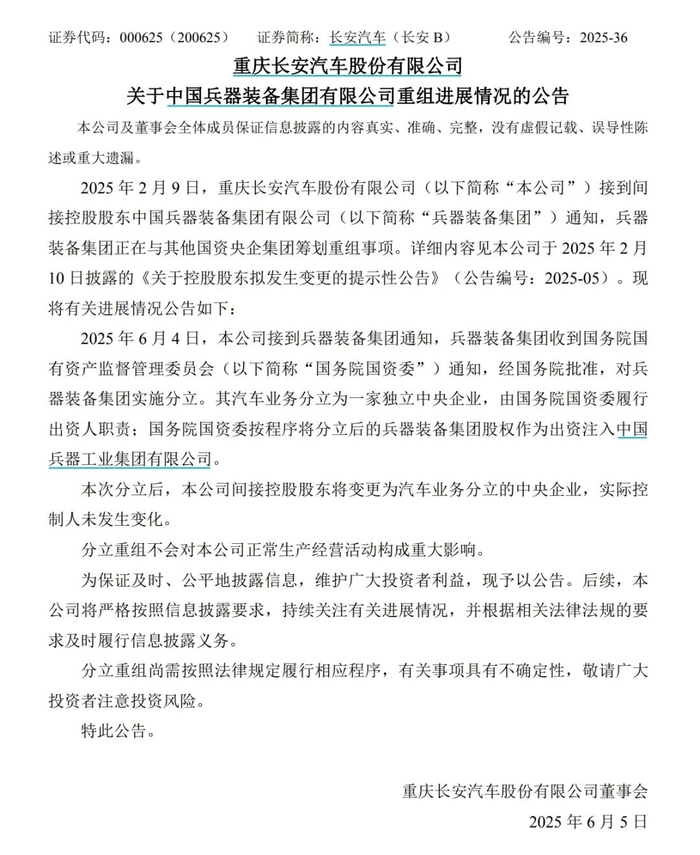 证券代码：000625（200625）　证券简称：长安汽车（长安 B）　公告编号：2025-36

重庆长安汽车股份有限公司

关于中国兵器装备集团有限公司重组进展情况的公告

本公司及董事会全体成员保证信息披露的内容真实、准确、完整，没有虚假记载、误导性陈述或重大遗漏。

2025 年 2 月 9 日，重庆长安汽车股份有限公司（以下简称“本公司”）接到间接控股股东中国兵器装备集团有限公司（以下简称“兵器装备集团”）通知，兵器装备集团正在与其他国资央企集团筹划重组事项。详细内容见本公司于 2025 年 2 月 10 日披露的《关于控股股东拟发生变更的提示性公告》（公告编号：2025-05）。现将有关进展情况公告如下：

2025 年 6 月 4 日，本公司接到兵器装备集团通知，兵器装备集团收到国务院国有资产监督管理委员会（以下简称“国务院国资委”）通知，经国务院批准，对兵器装备集团实施分立。其汽车业务分立为一家独立中央企业，由国务院国资委履行出资人职责；国务院国资委按程序将分立后的兵器装备集团股权作为出资注入中国兵器工业集团有限公司。

本次分立后，本公司间接控股股东将变更为汽车业务分立的中央企业，实际控制人未发生变化。

分立重组不会对本公司正常生产经营活动构成重大影响。

为保证及时、公平地披露信息，维护广大投资者利益，现予以公告。后续，本公司将严格按照信息披露要求，持续关注有关进展情况，并根据相关法律法规的要求及时履行信息披露义务。

分立重组尚需按照法律规定履行相应程序，有关事项具有不确定性，敬请广大投资者注意投资风险。

特此公告。

重庆长安汽车股份有限公司董事会

2025 年 6 月 5 日